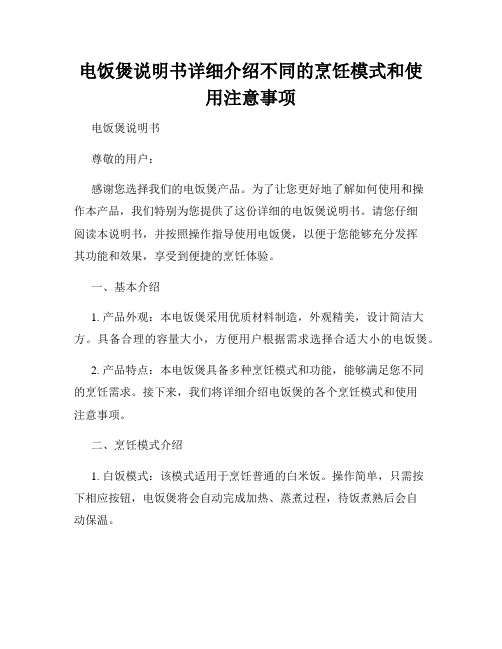 电饭煲说明书详细介绍不同的烹饪模式和使用注意事项

电饭煲说明书

尊敬的用户：

感谢您选择我们的电饭煲产品。为了让您更好地了解如何使用和操作本产品，我们特别为您提供了这份详细的电饭煲说明书。请您仔细阅读本说明书，并按照操作指导使用电饭煲，以便于您能够充分发挥其功能和效果，享受到便捷的烹饪体验。

一、基本介绍

1. 产品外观：本电饭煲采用优质材料制造，外观精美，设计简洁大方。具备合理的容量大小，方便用户根据需求选择合适大小的电饭煲。

2. 产品特点：本电饭煲具备多种烹饪模式和功能，能够满足您不同的烹饪需求。接下来，我们将详细介绍电饭煲的各个烹饪模式和使用注意事项。

二、烹饪模式介绍

1. 白饭模式：该模式适用于烹饪普通的白米饭。操作简单，只需按下相应按钮，电饭煲将会自动完成加热、蒸煮过程，待饭煮熟后会自动保温。